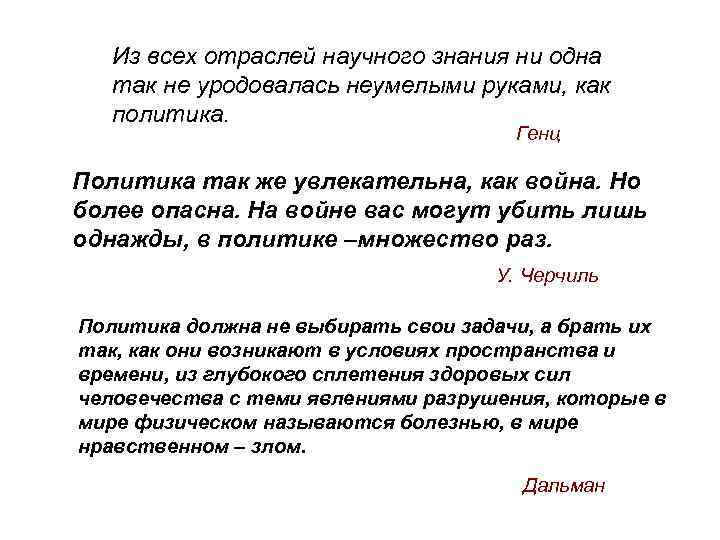 Из всех отраслей научного знания ни одна так не уродовалась неумелыми руками, как политика.

Генц

Политика так же увлекательна, как война. Но более опасна. На войне вас могут убить лишь однажды, в политике –множество раз.

У. Черчиль

Политика должна не выбирать свои задачи, а брать их так, как они возникают в условиях пространства и времени, из глубокого сплетения здоровых сил человечества с теми явлениями разрушения, которые в мире физическом называются болезнью, в мире нравственном – злом.

Дальман